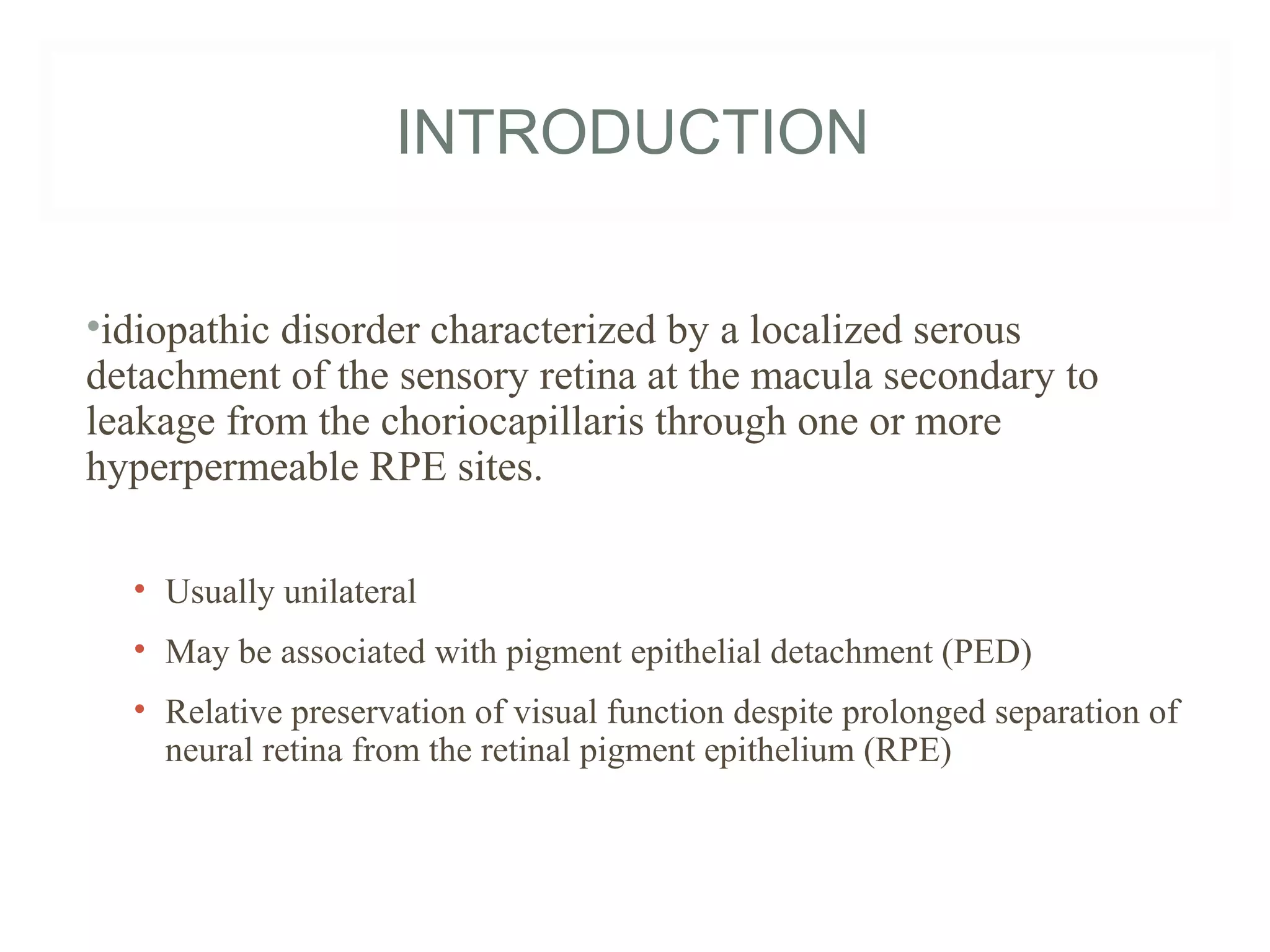 INTRODUCTION

•idiopathic disorder characterized by a localized serous detachment of the sensory retina at the macula secondary to leakage from the choriocapillaris through one or more hyperpermeable RPE sites.

• Usually unilateral
• May be associated with pigment epithelial detachment (PED)
• Relative preservation of visual function despite prolonged separation of neural retina from the retinal pigment epithelium (RPE)